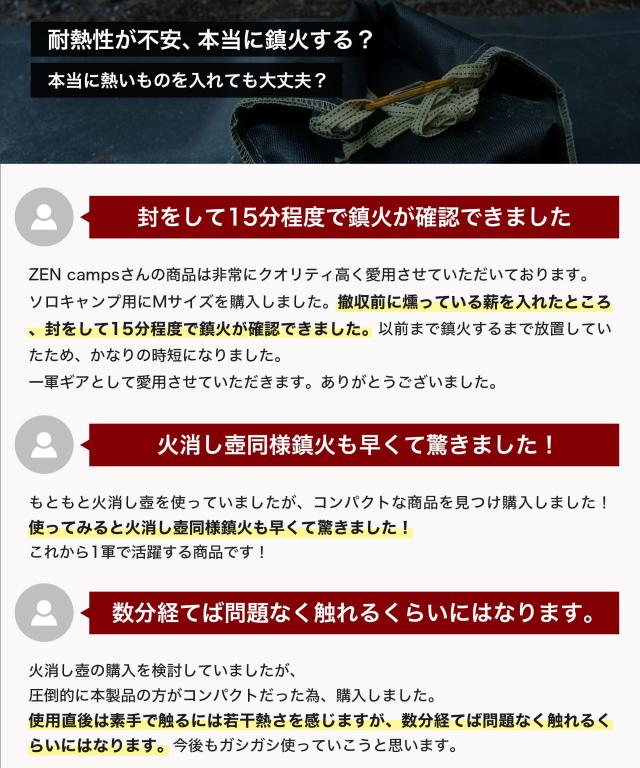 耐熱性が不安、本当に鎮火する？

本当に熱いものを入れても大丈夫？

封をして15分程度で鎮火が確認できました

ZEN campsさんの商品は非常にクオリティ高く愛用させていただいております。
ソロキャンプ用にMサイズを購入しました。撤収前に燻っている薪を入れたところ、封をして15分程度で鎮火が確認できました。以前まで鎮火するまで放置していたため、かなりの時短になりました。
一軍ギアとして愛用させていただきます。ありがとうございました。

火消し壺同様鎮火も早くて驚きました！

もともと火消し壺を使っていましたが、コンパクトな商品を見つけ購入しました！
使ってみると火消し壺同様鎮火も早くて驚きました！
これから1軍で活躍する商品です！

数分経てば問題なく触れるくらいにはなります。

火消し壺の購入を検討していましたが、
圧倒的に本製品の方がコンパクトだった為、購入しました。
使用直後は素手で触るには若干熱さを感じますが、数分経てば問題なく触れるくらいにはなります。今後もガシガシ使っていこうと思います。